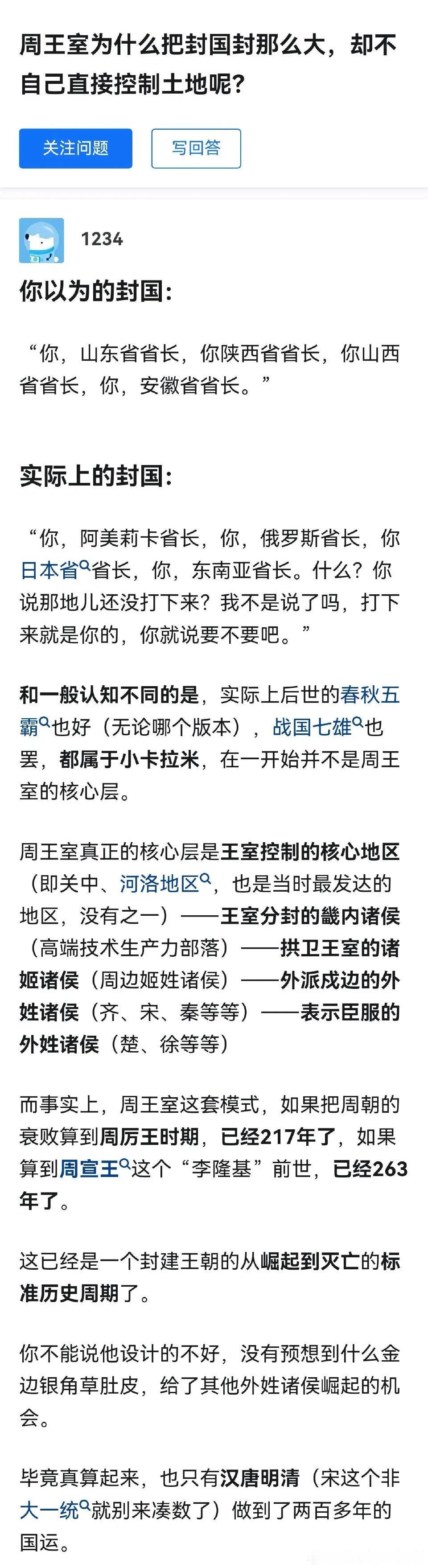 周王室为什么把封国封那么大，却不自己直接控制土地呢？

关注问题

写回答

1234

你以为的封国：

“你，山东省省长，你陕西省省长，你山西省省长，你，安徽省省长。”

实际上的封国：

“你，阿美莉卡省长，你，俄罗斯省长，你日本省省长，你，东南亚省长。什么？你说那地儿还没打下来？我不是说了吗，打下来就是你的，你就说要不要吧。”

和一般认知不同的是，实际上后世的春秋五霸也好（无论哪个版本），战国七雄也罢，都属于小卡拉米，在一开始并不是周王室的核心层。

周王室真正的核心层是王室控制的核心地区（即关中、河洛地区，也是当时最发达的地区，没有之一）——王室分封的畿内诸侯（高端技术生产力部落）——拱卫王室的诸姬诸侯（周边姬姓诸侯）——外派戍边的外姓诸侯（齐、宋、秦等等）——表示臣服的外姓诸侯（楚、徐等等）

而事实上，周王室这套模式，如果把周朝的衰败算到周厉王时期，已经217年了，如果算到周宣王这个“李隆基”前世，已经263年了。

这已经是一个封建王朝的从崛起到灭亡的标准历史周期了。

你不能说他设计的不好，没有预想到什么金边银角草肚皮，给了其他外姓诸侯崛起的机会。

毕竟真算起来，也只有汉唐明清（宋这个非大一统就别来凑数了）做到了两百多年的国运。